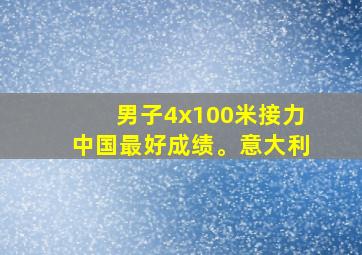 男子4x100米接力
中国最好成绩。意大利